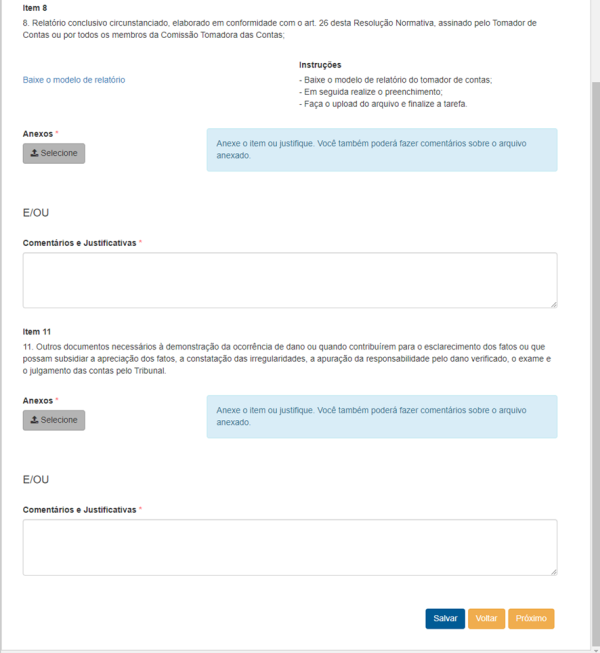 Item 8
8. Relatório conclusivo circunstanciado, elaborado em conformidade com o art. 26 desta Resolução Normativa, assinado pelo Tomador de Contas ou por todos os membros da Comissão Tomadora das Contas;

Baixe o modelo de relatório

Instruções
- Baixe o modelo de relatório do tomador de contas;
- Em seguida realize o preenchimento;
- Faça o upload do arquivo e finalize a tarefa.

Anexos *
Selecione

Anexe o item ou justifique. Você também poderá fazer comentários sobre o arquivo anexado.

E/OU

Comentários e Justificativas *

Item 11
11. Outros documentos necessários à demonstração da ocorrência de dano ou quando contribuírem para o esclarecimento dos fatos ou que possam subsidiar a apreciação dos fatos, a constatação das irregularidades, a apuração da responsabilidade pelo dano verificado, o exame e o julgamento das contas pelo Tribunal.

Anexos *
Selecione

Anexe o item ou justifique. Você também poderá fazer comentários sobre o arquivo anexado.

E/OU

Comentários e Justificativas *

Salvar Voltar Próximo